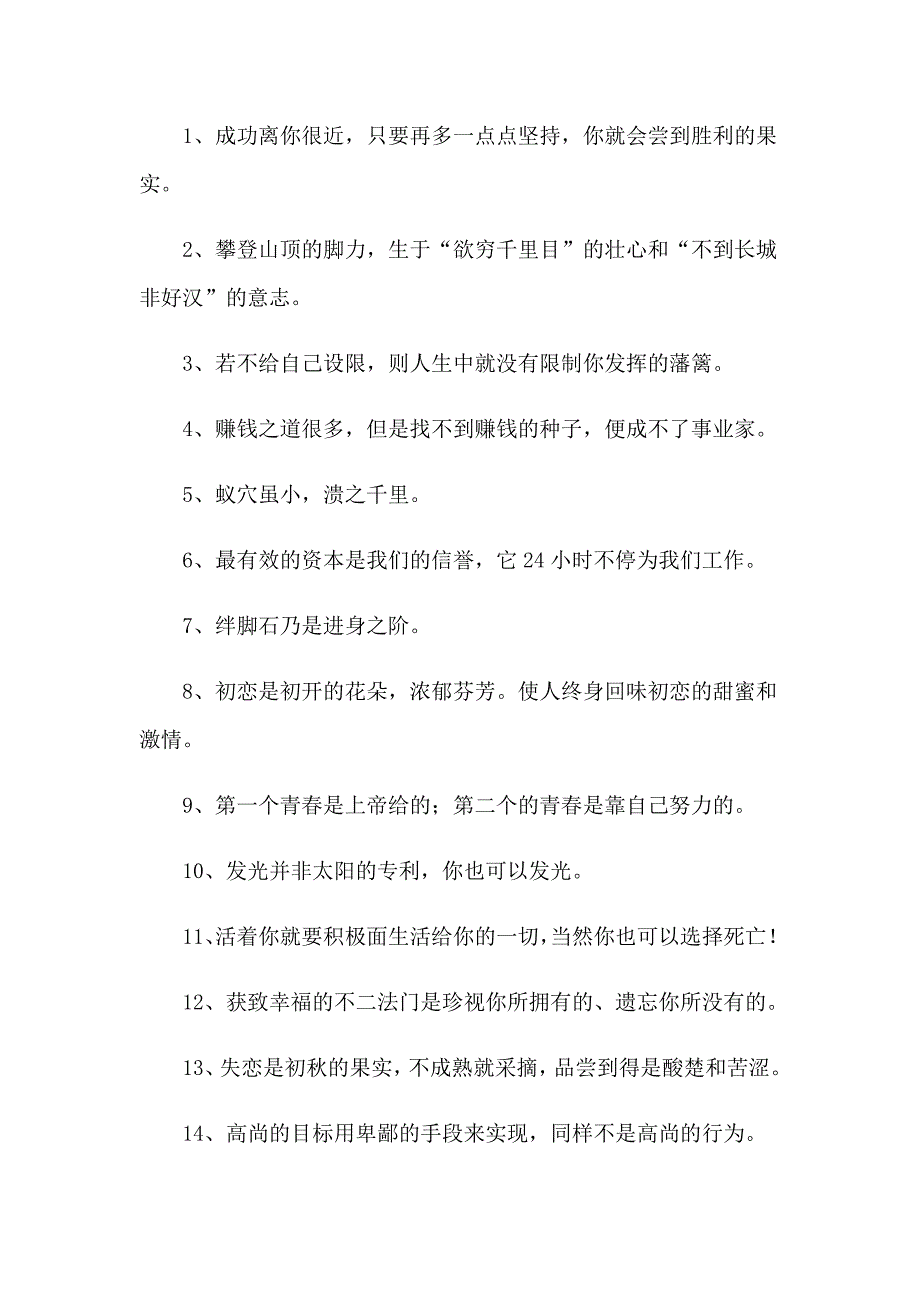 1、成功离你很近，只要再多一点点坚持，你就会尝到胜利的果实。

2、攀登山顶的脚力，生于“欲穷千里目”的壮心和“不到长城非好汉”的意志。

3、若不给自己设限，则人生中就没有限制你发挥的藩篱。

4、赚钱之道很多，但是找不到赚钱的种子，便成不了事业家。

5、蚁穴虽小，溃之千里。

6、最有效的资本是我们的信誉，它 24 小时不停为我们工作。

7、绊脚石乃是进身之阶。

8、初恋是初开的花朵，浓郁芬芳。使人终身回味初恋的甜蜜和激情。

9、第一个青春是上帝给的；第二个的青春是靠自己努力的。

10、发光并非太阳的专利，你也可以发光。

11、活着你就要积极面生活给你的一切，当然你也可以选择死亡！

12、获致幸福的不二法门是珍视你所拥有的、遗忘你所没有的。

13、失恋是初秋的果实，不成熟就采摘，品尝到得是酸楚和苦涩。

14、高尚的目标用卑鄙的手段来实现，同样不是高尚的行为。